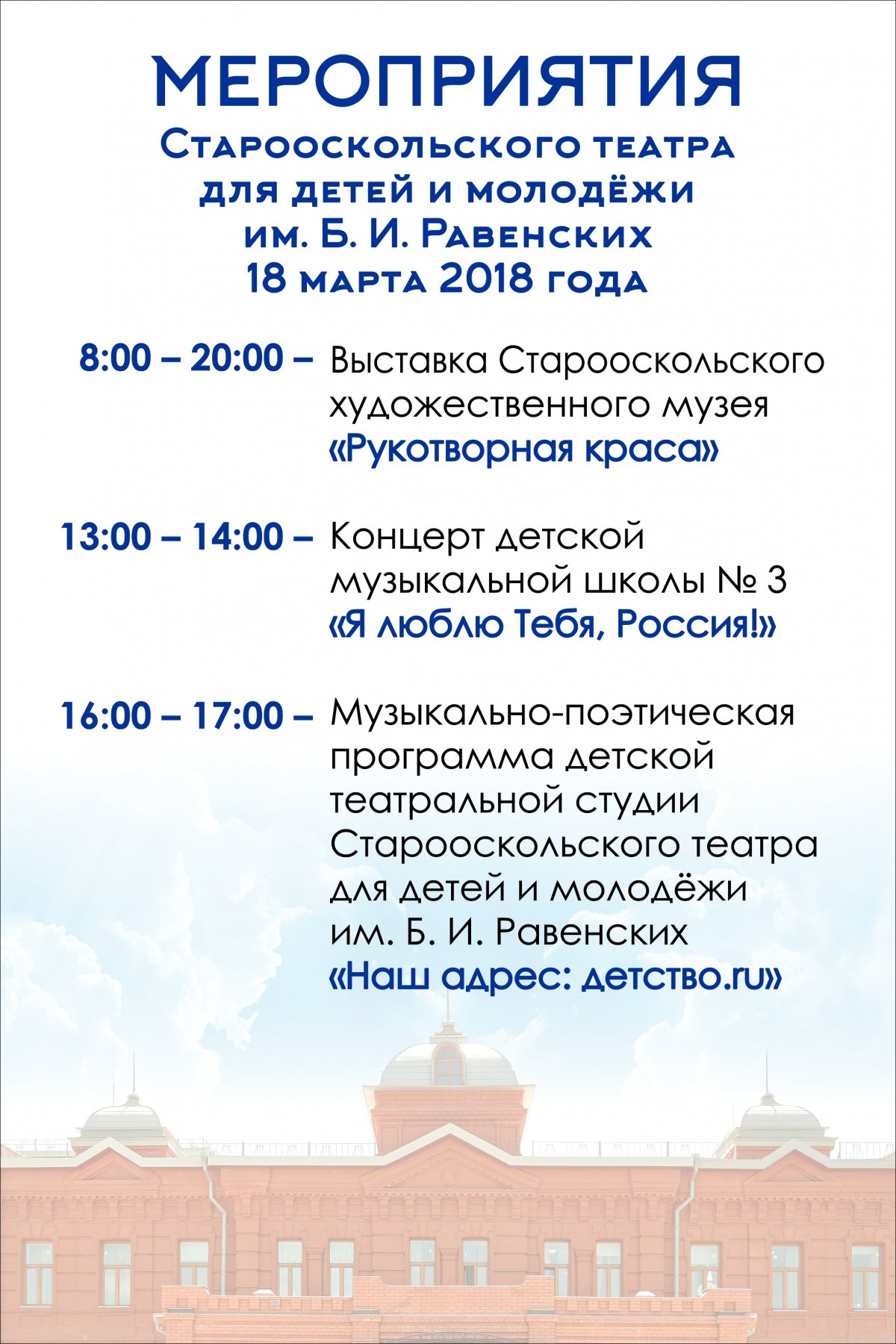 МЕРОПРИЯТИЯ
Старооскольского театра
для детей и молодёжи
им. Б. И. Равенских
18 марта 2018 года

8:00 – 20:00 – Выставка Старооскольского художественного музея «Рукотворная краса»

13:00 – 14:00 – Концерт детской музыкальной школы № 3 «Я люблю Тебя, Россия!»

16:00 – 17:00 – Музыкально-поэтическая программа детской театральной студии Старооскольского театра для детей и молодёжи им. Б. И. Равенских «Наш адрес: детство.ru»